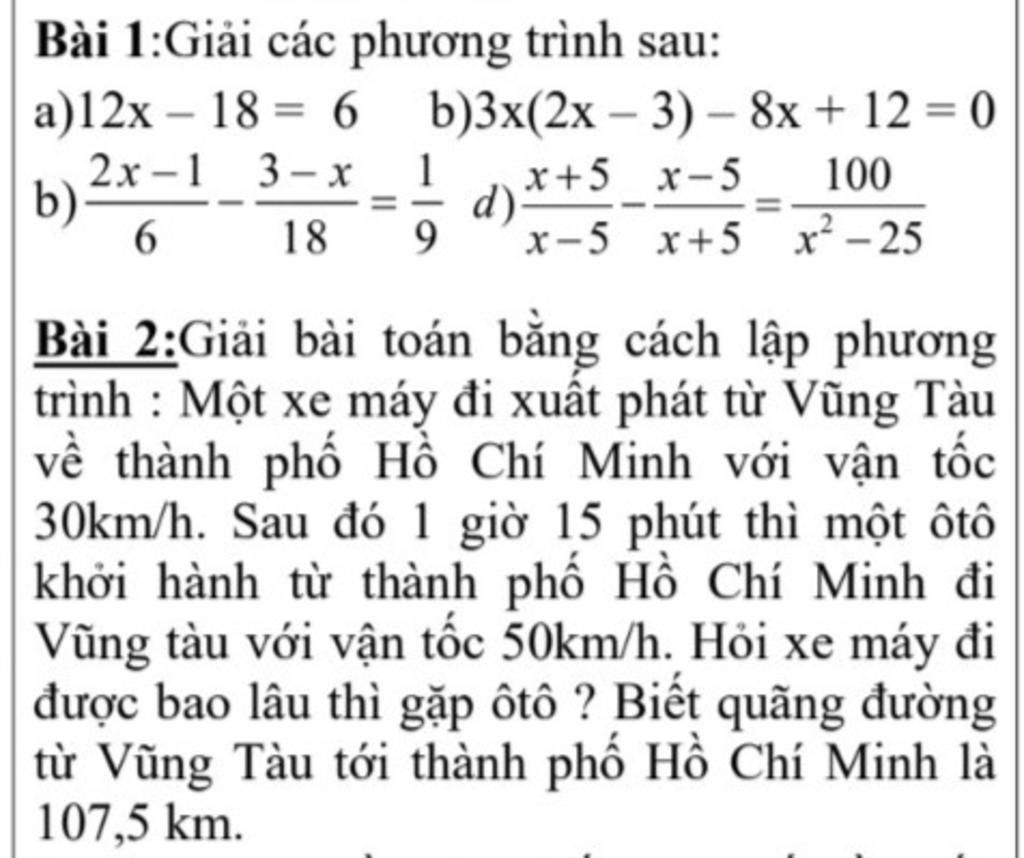 Bài 1:Giải các phương trình sau:

a)$12x - 18 = 6$ b)$3x(2x - 3) - 8x + 12 = 0$

b) $\frac{2x-1}{6} - \frac{3-x}{18} = \frac{1}{9}$ d) $\frac{x+5}{x-5} - \frac{x-5}{x+5} = \frac{100}{x^2-25}$

Bài 2:Giải bài toán bằng cách lập phương trình : Một xe máy đi xuất phát từ Vũng Tàu về thành phố Hồ Chí Minh với vận tốc 30km/h. Sau đó 1 giờ 15 phút thì một ôtô khởi hành từ thành phố Hồ Chí Minh đi Vũng tàu với vận tốc 50km/h. Hỏi xe máy đi được bao lâu thì gặp ôtô ? Biết quãng đường từ Vũng Tàu tới thành phố Hồ Chí Minh là 107,5 km.